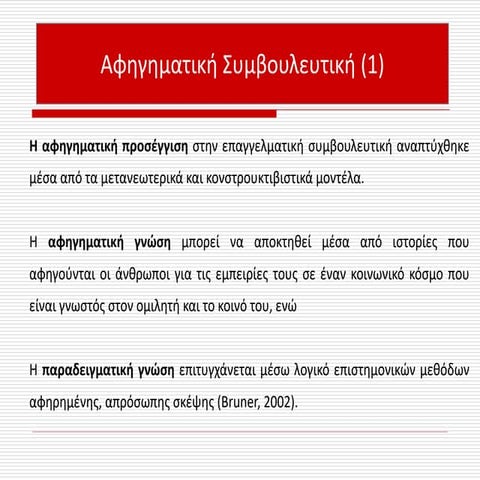 Αφηγηματική Συμβουλευτική (1)

Η αφηγηματική προσέγγιση στην επαγγελματική συμβουλευτική αναπτύχθηκε μέσα από τα μετανεωτερικά και κονστρουκτιβιστικά μοντέλα.

Η αφηγηματική γνώση μπορεί να αποκτηθεί μέσα από ιστορίες που αφηγούνται οι άνθρωποι για τις εμπειρίες τους σε έναν κοινωνικό κόσμο που είναι γνωστός στον ομιλητή και το κοινό του, ενώ

Η παραδειγματική γνώση επιτυγχάνεται μέσω λογικό επιστημονικών μεθόδων αφηρημένης, απρόσωπης σκέψης (Bruner, 2002).